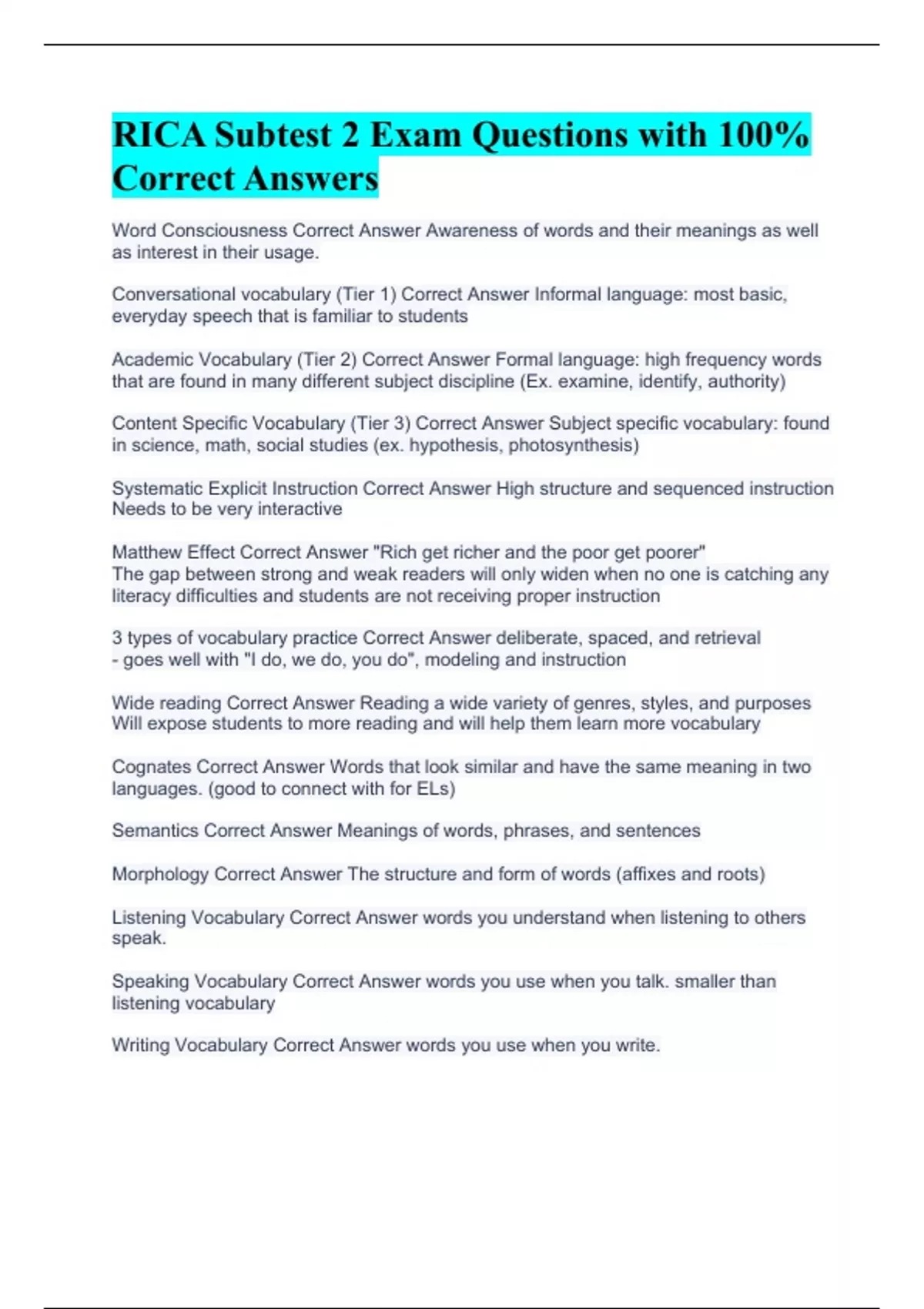 RICA Subtest 2 Exam Questions with 100% Correct Answers

Word Consciousness Correct Answer Awareness of words and their meanings as well as interest in their usage.

Conversational vocabulary (Tier 1) Correct Answer Informal language: most basic, everyday speech that is familiar to students

Academic Vocabulary (Tier 2) Correct Answer Formal language: high frequency words that are found in many different subject discipline (Ex. examine, identify, authority)

Content Specific Vocabulary (Tier 3) Correct Answer Subject specific vocabulary: found in science, math, social studies (ex. hypothesis, photosynthesis)

Systematic Explicit Instruction Correct Answer High structure and sequenced instruction
Needs to be very interactive

Matthew Effect Correct Answer "Rich get richer and the poor get poorer"
The gap between strong and weak readers will only widen when no one is catching any literacy difficulties and students are not receiving proper instruction

3 types of vocabulary practice Correct Answer deliberate, spaced, and retrieval
- goes well with "I do, we do, you do", modeling and instruction

Wide reading Correct Answer Reading a wide variety of genres, styles, and purposes
Will expose students to more reading and will help them learn more vocabulary

Cognates Correct Answer Words that look similar and have the same meaning in two languages. (good to connect with for ELs)

Semantics Correct Answer Meanings of words, phrases, and sentences

Morphology Correct Answer The structure and form of words (affixes and roots)

Listening Vocabulary Correct Answer words you understand when listening to others speak.

Speaking Vocabulary Correct Answer words you use when you talk. smaller than listening vocabulary

Writing Vocabulary Correct Answer words you use when you write.